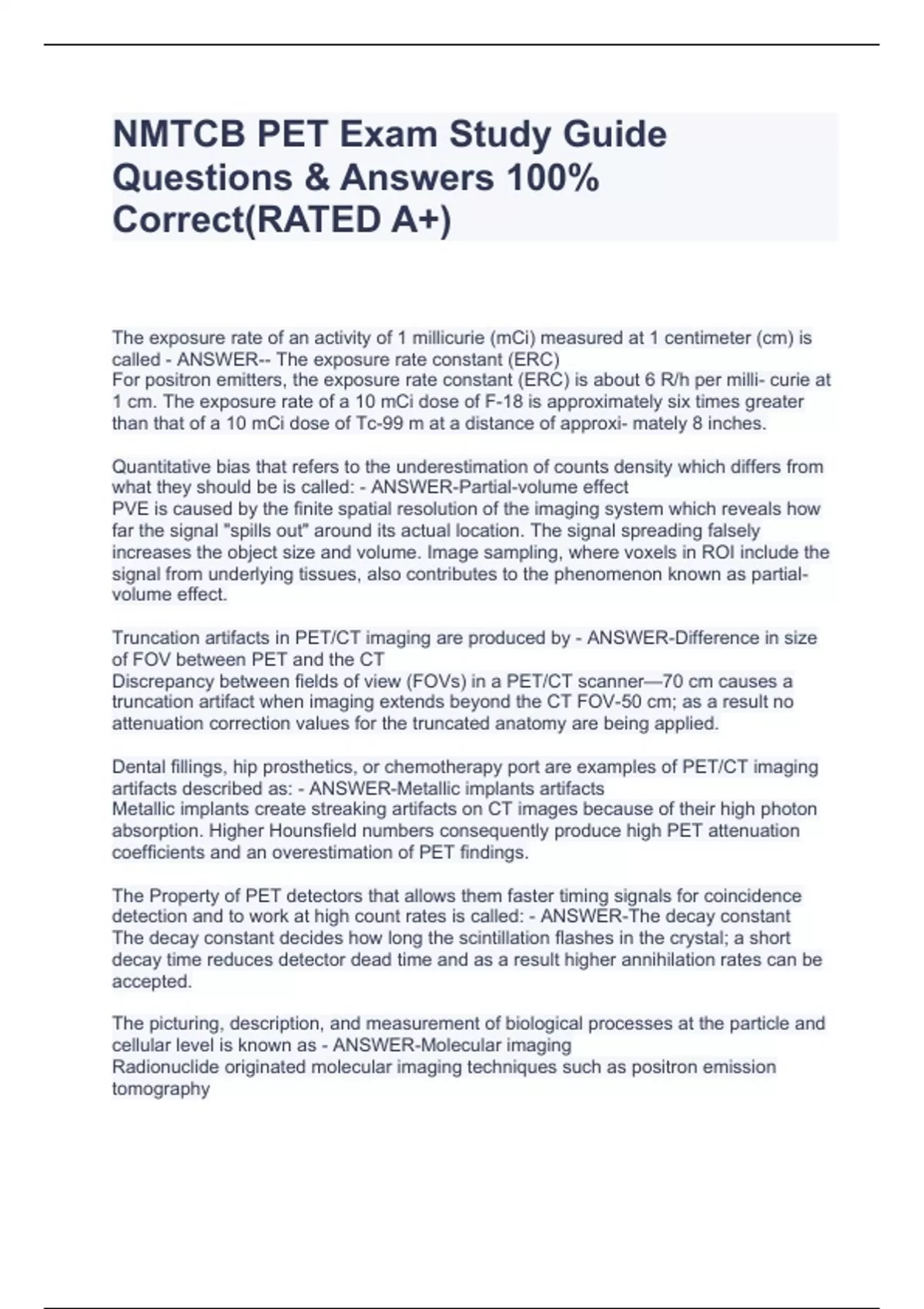 NMTCB PET Exam Study Guide Questions & Answers 100% Correct(RATED A+)

The exposure rate of an activity of 1 millicurie (mCi) measured at 1 centimeter (cm) is called - ANSWER-- The exposure rate constant (ERC)
For positron emitters, the exposure rate constant (ERC) is about 6 R/h per milli- curie at 1 cm. The exposure rate of a 10 mCi dose of F-18 is approximately six times greater than that of a 10 mCi dose of Tc-99 m at a distance of approxi- mately 8 inches.

Quantitative bias that refers to the underestimation of counts density which differs from what they should be is called: - ANSWER-Partial-volume effect
PVE is caused by the finite spatial resolution of the imaging system which reveals how far the signal "spills out" around its actual location. The signal spreading falsely increases the object size and volume. Image sampling, where voxels in ROI include the signal from underlying tissues, also contributes to the phenomenon known as partial-volume effect.

Truncation artifacts in PET/CT imaging are produced by - ANSWER-Difference in size of FOV between PET and the CT
Discrepancy between fields of view (FOVs) in a PET/CT scanner—70 cm causes a truncation artifact when imaging extends beyond the CT FOV-50 cm; as a result no attenuation correction values for the truncated anatomy are being applied.

Dental fillings, hip prosthetics, or chemotherapy port are examples of PET/CT imaging artifacts described as: - ANSWER-Metallic implants artifacts
Metallic implants create streaking artifacts on CT images because of their high photon absorption. Higher Hounsfield numbers consequently produce high PET attenuation coefficients and an overestimation of PET findings.

The Property of PET detectors that allows them faster timing signals for coincidence detection and to work at high count rates is called: - ANSWER-The decay constant
The decay constant decides how long the scintillation flashes in the crystal; a short decay time reduces detector dead time and as a result higher annihilation rates can be accepted.

The picturing, description, and measurement of biological processes at the particle and cellular level is known as - ANSWER-Molecular imaging
Radionuclide originated molecular imaging techniques such as positron emission tomography